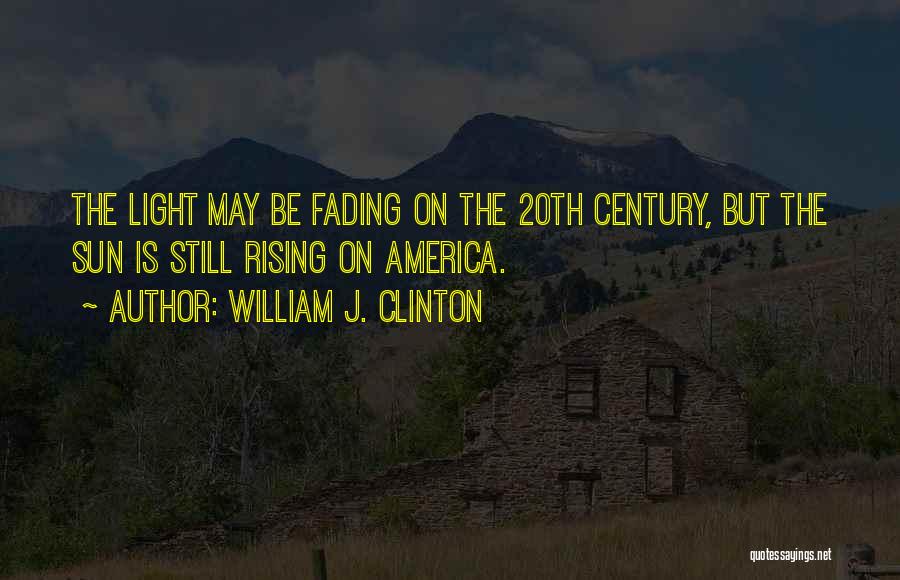 THE LIGHT MAY BE FADING ON THE 20TH CENTURY, BUT THE SUN IS STILL RISING ON AMERICA.

~ AUTHOR: WILLIAM J. CLINTON

quotessayings.net